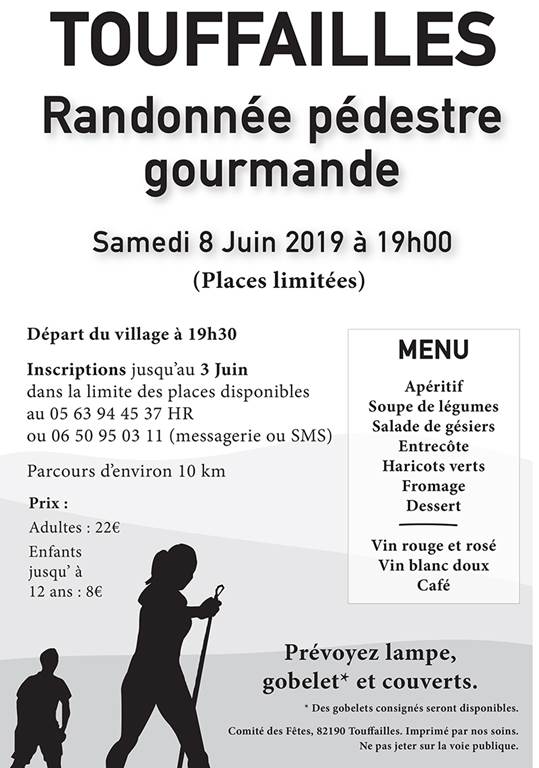 TOUFFAILLES
Randonnée pédestre gourmande

Samedi 8 Juin 2019 à 19h00
(Places limitées)

Départ du village à 19h30

Inscriptions jusqu'au 3 Juin dans la limite des places disponibles au 05 63 94 45 37 HR ou 06 50 95 03 11 (messagerie ou SMS)

Parcours d'environ 10 km

Prix :
Adultes : 22€
Enfants jusqu' à 12 ans : 8€

MENU
Apéritif
Soupe de légumes
Salade de gésiers
Entrecôte
Haricots verts
Fromage
Dessert

Vin rouge et rosé
Vin blanc doux
Café

Prévoyez lampe, gobelet* et couverts.

* Des gobelets consignés seront disponibles.

Comité des Fêtes, 82190 Touffailles. Imprimé par nos soins.
Ne pas jeter sur la voie publique.